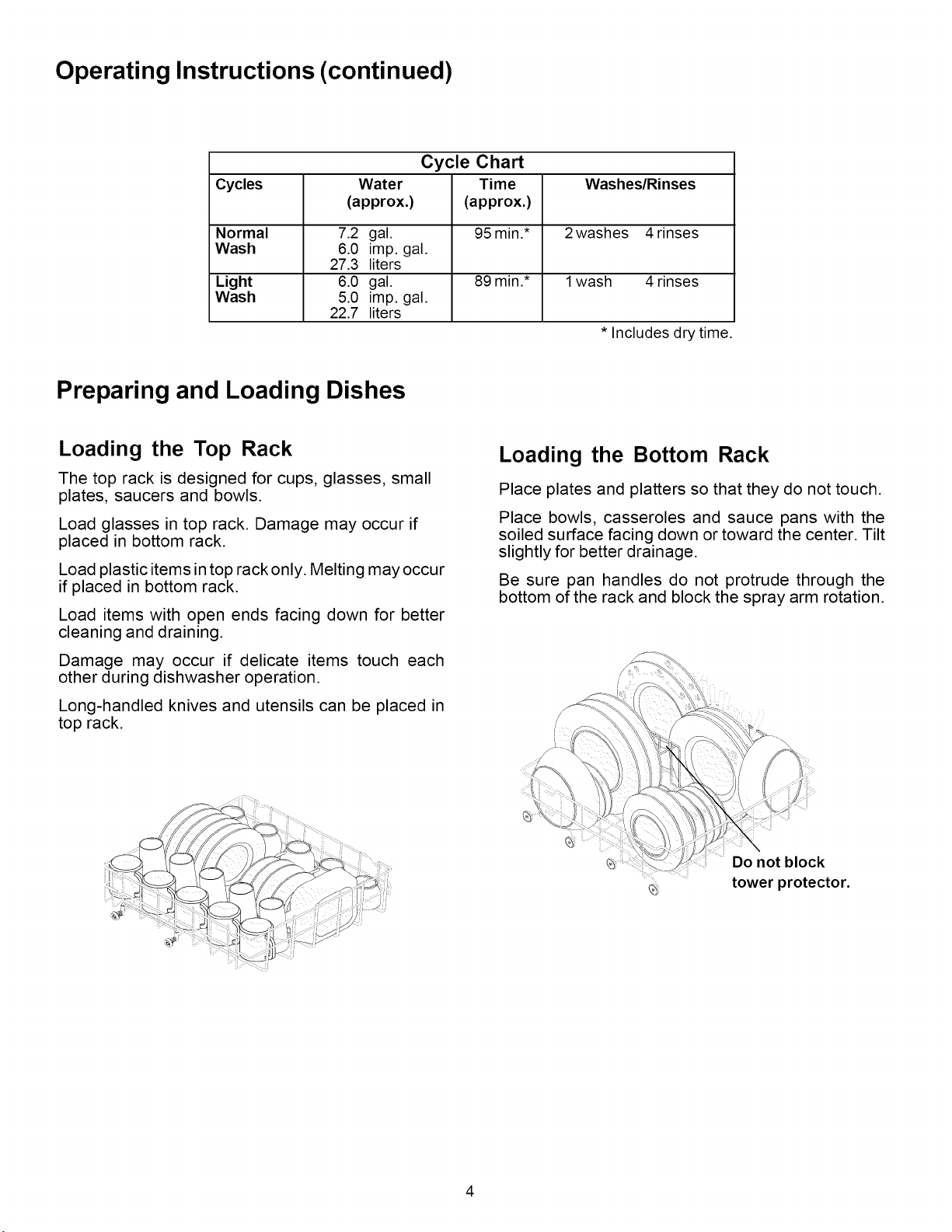 Operating Instructions (continued)

Cycle Chart

| Cycles | Water (approx.) | Time (approx.) | Washes/Rinses |
|---|---|---|---|
| Normal Wash | 7.2 gal. 6.0 imp. gal. 27.3 liters | 95 min.* | 2 washes 4 rinses |
| Light Wash | 6.0 gal. 5.0 imp. gal. 22.7 liters | 89 min.* | 1 wash 4 rinses |

* Includes dry time.

Preparing and Loading Dishes

Loading the Top Rack

The top rack is designed for cups, glasses, small plates, saucers and bowls.

Load glasses in top rack. Damage may occur if placed in bottom rack.

Load plastic items in top rack only. Melting may occur if placed in bottom rack.

Load items with open ends facing down for better cleaning and draining.

Damage may occur if delicate items touch each other during dishwasher operation.

Long-handled knives and utensils can be placed in top rack.

Loading the Bottom Rack

Place plates and platters so that they do not touch.

Place bowls, casseroles and sauce pans with the soiled surface facing down or toward the center. Tilt slightly for better drainage.

Be sure pan handles do not protrude through the bottom of the rack and block the spray arm rotation.

Do not block
tower protector.

4